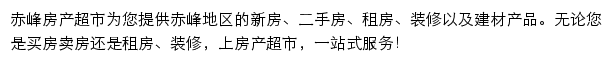 赤峰房产超市为您提供赤峰地区的新房、二手房、租房、装修以及建材产品。无论您是买房卖房还是租房、装修，上房产超市，一站式服务!